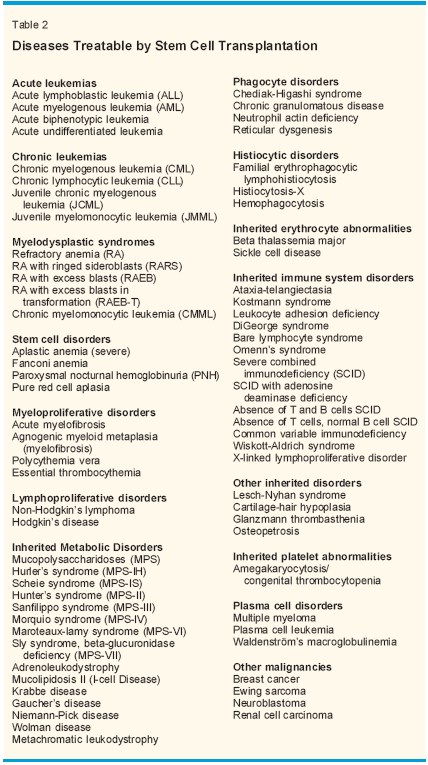 Table 2

Diseases Treatable by Stem Cell Transplantation

Acute leukemias
Acute lymphoblastic leukemia (ALL)
Acute myelogenous leukemia (AML)
Acute biphenotypic leukemia
Acute undifferentiated leukemia

Chronic leukemias
Chronic myelogenous leukemia (CML)
Chronic lymphocytic leukemia (CLL)
Juvenile chronic myelogenous leukemia (JCML)
Juvenile myelomonocytic leukemia (JMML)

Myelodysplastic syndromes
Refractory anemia (RA)
RA with ringed sideroblasts (RARS)
RA with excess blasts (RAEB)
RA with excess blasts in transformation (RAEB-T)
Chronic myelomonocytic leukemia (CMML)

Stem cell disorders
Aplastic anemia (severe)
Fanconi anemia
Paroxysmal nocturnal hemoglobinuria (PNH)
Pure red cell aplasia

Myeloproliferative disorders
Acute myelofibrosis
Agnogenic myeloid metaplasia (myelofibrosis)
Polycythemia vera
Essential thrombocythemia

Lymphoproliferative disorders
Non-Hodgkin's lymphoma
Hodgkin's disease

Inherited Metabolic Disorders
Mucopolysaccharidoses (MPS)
Hurler's syndrome (MPS-IH)
Scheie syndrome (MPS-IS)
Hunter's syndrome (MPS-II)
Sanfilippo syndrome (MPS-III)
Morquio syndrome (MPS-IV)
Maroteaux-lamy syndrome (MPS-VI)
Sly syndrome, beta-glucuronidase deficiency (MPS-VII)
Adrenoleukodystrophy
Mucolipidosis II (I-cell Disease)
Krabbe disease
Gaucher's disease
Niemann-Pick disease
Wolman disease
Metachromatic leukodystrophy

Phagocyte disorders
Chediak-Higashi syndrome
Chronic granulomatous disease
Neutrophil actin deficiency
Reticular dysgenesis

Histiocytic disorders
Familial erythrophagocytic lymphohistiocytosis
Histiocytosis-X
Hemophagocytosis

Inherited erythrocyte abnormalities
Beta thalassemia major
Sickle cell disease

Inherited immune system disorders
Ataxia-telangiectasia
Kostmann syndrome
Leukocyte adhesion deficiency
DiGeorge syndrome
Bare lymphocyte syndrome
Omenn's syndrome
Severe combined immunodeficiency (SCID)
SCID with adenosine deaminase deficiency
Absence of T and B cells SCID
Absence of T cells, normal B cell SCID
Common variable immunodeficiency
Wiskott-Aldrich syndrome
X-linked lymphoproliferative disorder

Other inherited disorders
Lesch-Nyhan syndrome
Cartilage-hair hypoplasia
Glanzmann thrombasthenia
Osteopetrosis

Inherited platelet abnormalities
Amegakaryocytosis/ congenital thrombocytopenia

Plasma cell disorders
Multiple myeloma
Plasma cell leukemia
Waldenström's macroglobulinemia

Other malignancies
Breast cancer
Ewing sarcoma
Neuroblastoma
Renal cell carcinoma